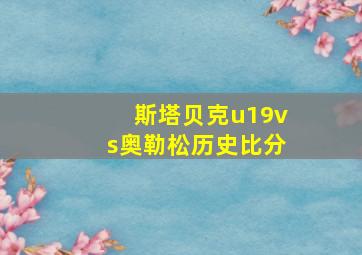 斯塔贝克u19vs奥勒松历史比分